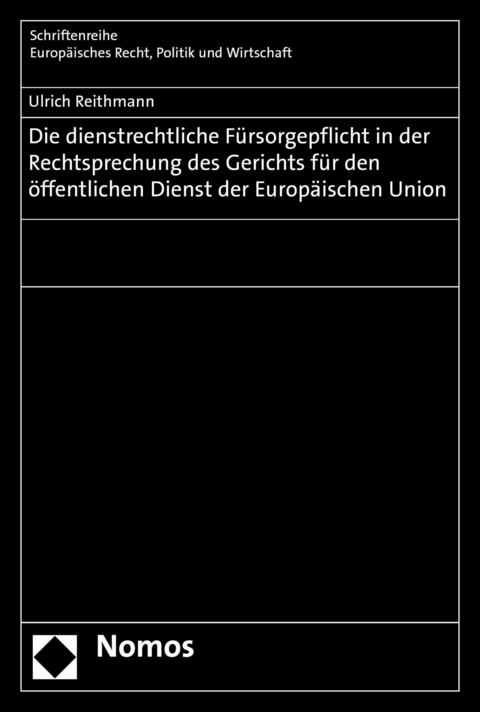 Schriftenreihe
Europäisches Recht, Politik und Wirtschaft

Ulrich Reithmann

Die dienstrechtliche Fürsorgepflicht in der Rechtsprechung des Gerichts für den öffentlichen Dienst der Europäischen Union

Nomos